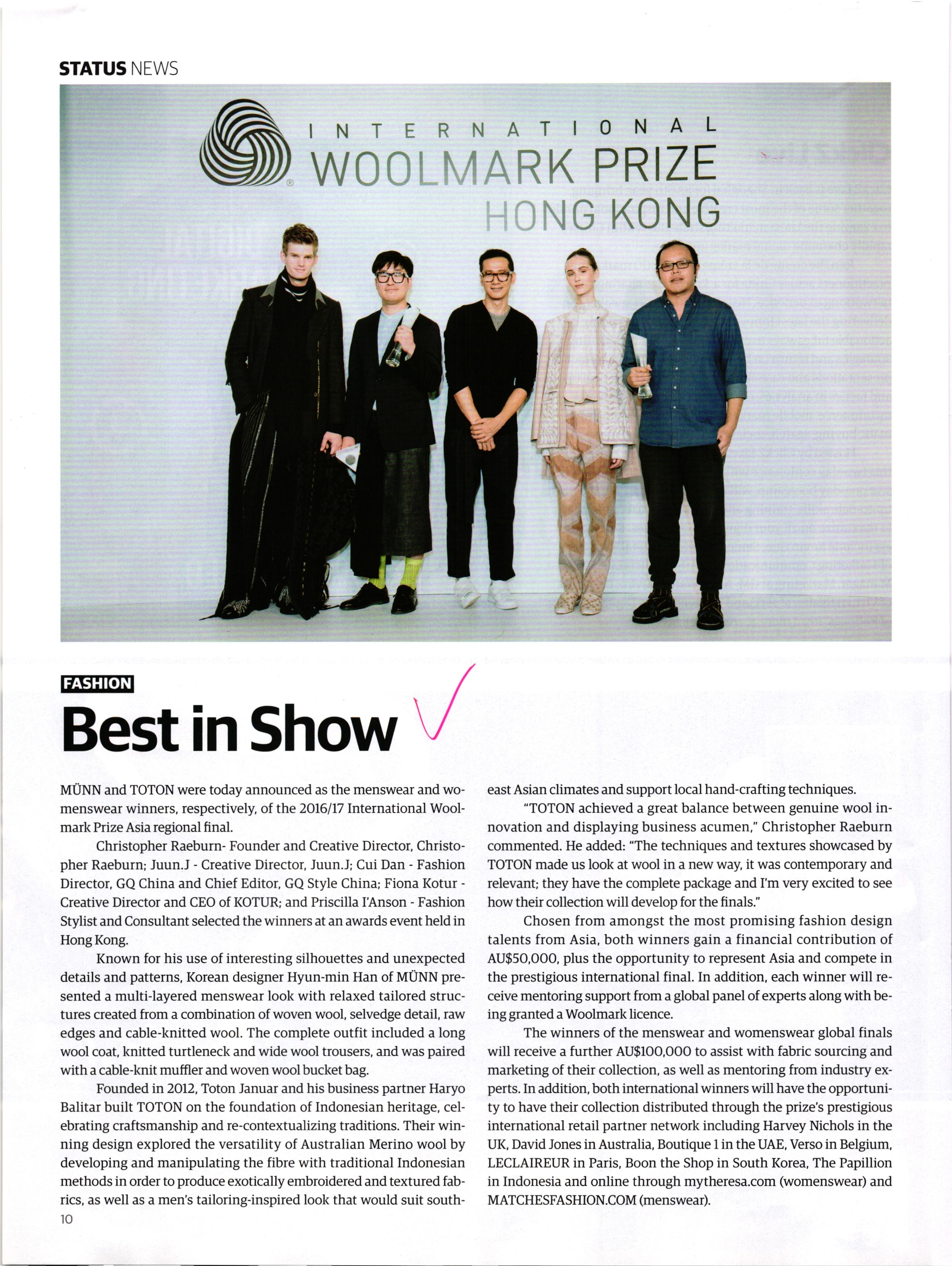 STATUS NEWS

INTERNATIONAL
WOOLMARK PRIZE
HONG KONG

FASHION

Best in Show

MÜNN and TOTON were today announced as the menswear and womenswear winners, respectively, of the 2016/17 International Woolmark Prize Asia regional final.

Christopher Raeburn- Founder and Creative Director, Christopher Raeburn; Juun.J - Creative Director, Juun.J; Cui Dan - Fashion Director, GQ China and Chief Editor, GQ Style China; Fiona Kotur - Creative Director and CEO of KOTUR; and Priscilla I'Anson - Fashion Stylist and Consultant selected the winners at an awards event held in Hong Kong.

Known for his use of interesting silhouettes and unexpected details and patterns, Korean designer Hyun-min Han of MÜNN presented a multi-layered menswear look with relaxed tailored structures created from a combination of woven wool, selvedge detail, raw edges and cable-knitted wool. The complete outfit included a long wool coat, knitted turtleneck and wide wool trousers, and was paired with a cable-knit muffler and woven wool bucket bag.

Founded in 2012, Toton Januar and his business partner Haryo Balitar built TOTON on the foundation of Indonesian heritage, celebrating craftsmanship and re-contextualizing traditions. Their winning design explored the versatility of Australian Merino wool by developing and manipulating the fibre with traditional Indonesian methods in order to produce exotically embroidered and textured fabrics, as well as a men's tailoring-inspired look that would suit southeast Asian climates and support local hand-crafting techniques.

"TOTON achieved a great balance between genuine wool innovation and displaying business acumen," Christopher Raeburn commented. He added: "The techniques and textures showcased by TOTON made us look at wool in a new way, it was contemporary and relevant; they have the complete package and I'm very excited to see how their collection will develop for the finals."

Chosen from amongst the most promising fashion design talents from Asia, both winners gain a financial contribution of AU$50,000, plus the opportunity to represent Asia and compete in the prestigious international final. In addition, each winner will receive mentoring support from a global panel of experts along with being granted a Woolmark licence.

The winners of the menswear and womenswear global finals will receive a further AU$100,000 to assist with fabric sourcing and marketing of their collection, as well as mentoring from industry experts. In addition, both international winners will have the opportunity to have their collection distributed through the prize's prestigious international retail partner network including Harvey Nichols in the UK, David Jones in Australia, Boutique 1 in the UAE, Verso in Belgium, LECLAIREUR in Paris, Boon the Shop in South Korea, The Papillion in Indonesia and online through mytheresa.com (womenswear) and MATCHESFASHION.COM (menswear).

10